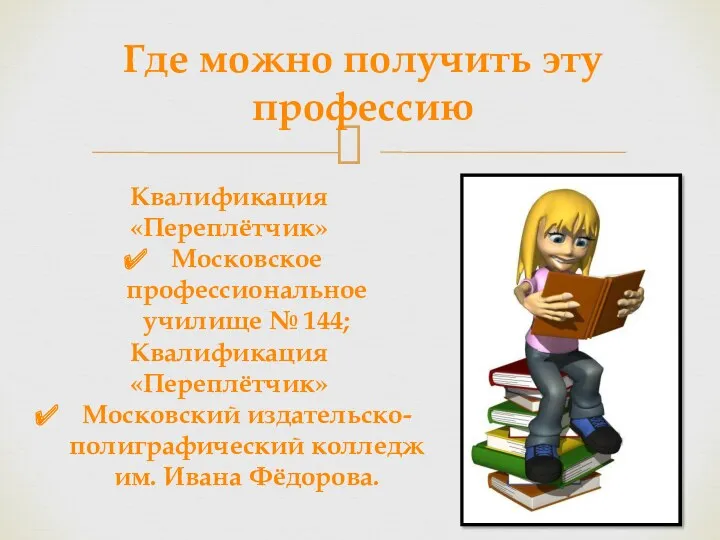 Где можно получить эту профессию

Квалификация «Переплётчик»
✔ Московское профессиональное училище № 144;
Квалификация «Переплётчик»
✔ Московский издательско-полиграфический колледж им. Ивана Фёдорова.